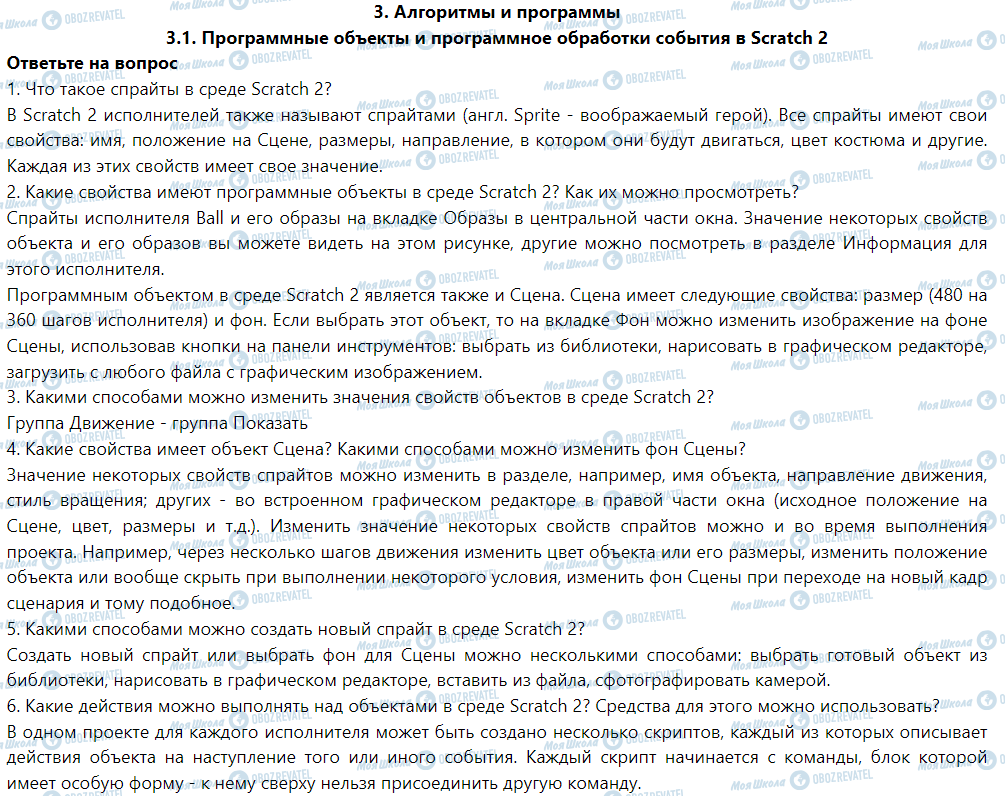 3. Алгоритмы и программы

3.1. Программные объекты и программное обработки события в Scratch 2

Ответьте на вопрос

1. Что такое спрайты в среде Scratch 2?

В Scratch 2 исполнителей также называют спрайтами (англ. Sprite - воображаемый герой). Все спрайты имеют свои свойства: имя, положение на Сцене, размеры, направление, в котором они будут двигаться, цвет костюма и другие. Каждая из этих свойств имеет свое значение.

2. Какие свойства имеют программные объекты в среде Scratch 2? Как их можно просмотреть?

Спрайты исполнителя Ball и его образы на вкладке Образы в центральной части окна. Значение некоторых свойств объекта и его образов вы можете видеть на этом рисунке, другие можно посмотреть в разделе Информация для этого исполнителя.

Программным объектом в среде Scratch 2 является также и Сцена. Сцена имеет следующие свойства: размер (480 на 360 шагов исполнителя) и фон. Если выбрать этот объект, то на вкладке Фон можно изменить изображение на фоне Сцены, использовав кнопки на панели инструментов: выбрать из библиотеки, нарисовать в графическом редакторе, загрузить с любого файла с графическим изображением.

3. Какими способами можно изменить значения свойств объектов в среде Scratch 2?

Группа Движение - группа Показать

4. Какие свойства имеет объект Сцена? Какими способами можно изменить фон Сцены?

Значение некоторых свойств спрайтов можно изменить в разделе, например, имя объекта, направление движения, стиль вращения; других - во встроенном графическом редакторе в правой части окна (исходное положение на Сцене, цвет, размеры и т.д.). Изменить значение некоторых свойств спрайтов можно и во время выполнения проекта. Например, через несколько шагов движения изменить цвет объекта или его размеры, изменить положение объекта или вообще скрыть при выполнении некоторого условия, изменить фон Сцены при переходе на новый кадр сценария и тому подобное.

5. Какими способами можно создать новый спрайт в среде Scratch 2?

Создать новый спрайт или выбрать фон для Сцены можно несколькими способами: выбрать готовый объект из библиотеки, нарисовать в графическом редакторе, вставить из файла, сфотографировать камерой.

6. Какие действия можно выполнять над объектами в среде Scratch 2? Средства для этого можно использовать?

В одном проекте для каждого исполнителя может быть создано несколько скриптов, каждый из которых описывает действия объекта на наступление того или иного события. Каждый скрипт начинается с команды, блок которой имеет особую форму - к нему сверху нельзя присоединить другую команду.